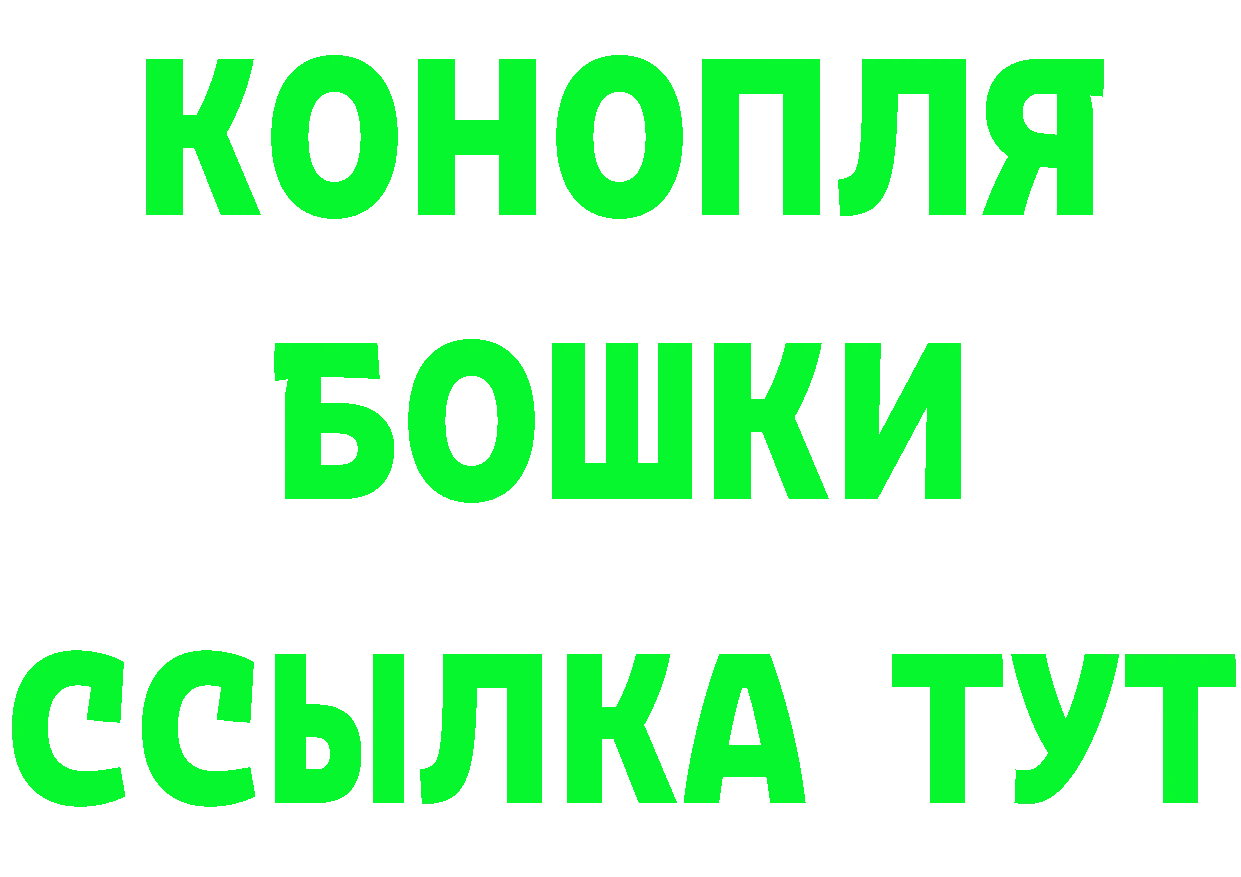 КОНОПЛЯ
БОШКИ
ССЫЛКА ТУТ